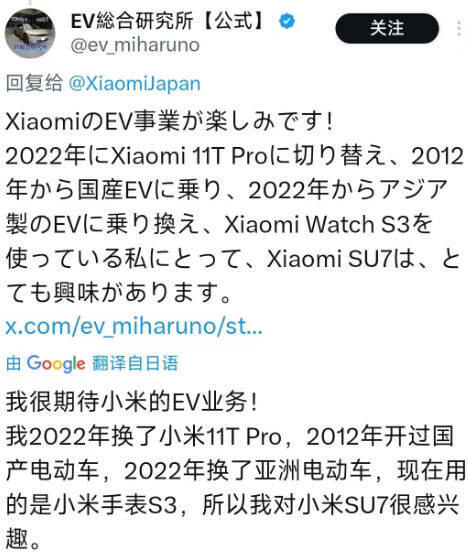 EV総合研究所【公式】
@ev_miharuno
关注

回复给 @XiaomiJapan

XiaomiのEV事業が楽しみです!
2022年にXiaomi 11T Proに切り替え、2012年から国産EVに乗り、2022年からアジア製のEVに乗り換え、Xiaomi Watch S3を使っている私にとって、Xiaomi SU7は、とても興味があります。
x.com/ev_miharuno/st...

由 Google 翻译自日语

我很期待小米的EV业务!
我2022年换了小米11T Pro，2012年开过国产电动车，2022年换了亚洲电动车，现在用的是小米手表S3，所以我对小米SU7很感兴趣。